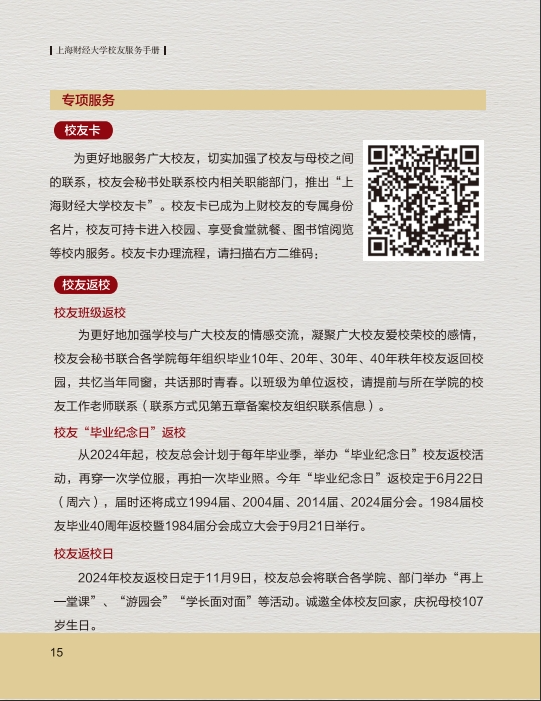 上海财经大学校友服务手册

专项服务

校友卡

为更好地服务广大校友，切实加强了校友与母校之间的联系，校友会秘书处联系校内相关职能部门，推出“上海财经大学校友卡”。校友卡已成为上财校友的专属身份名片，校友可持卡进入校园、享受食堂就餐、图书馆阅览等校内服务。校友卡办理流程，请扫描右方二维码：

校友返校

校友班级返校

为更好地加强学校与广大校友的情感交流，凝聚广大校友爱校荣校的感情，校友会秘书联合各学院每年组织毕业10年、20年、30年、40年秩年校友返回校园，共忆当年同窗，共话那时青春。以班级为单位返校，请提前与所在学院的校友工作老师联系（联系方式见第五章备案校友组织联系信息）。

校友“毕业纪念日”返校

从2024年起，校友总会计划于每年毕业季，举办“毕业纪念日”校友返校活动，再穿一次学位服，再拍一次毕业照。今年“毕业纪念日”返校定于6月22日（周六），届时还将成立1994届、2004届、2014届、2024届分会。1984届校友毕业40周年返校暨1984届分会成立大会于9月21日举行。

校友返校日

2024年校友返校日定于11月9日，校友总会将联合各学院、部门举办“再上一堂课”、“游园会”“学长面对面”等活动。诚邀全体校友回家，庆祝母校107岁生日。

15